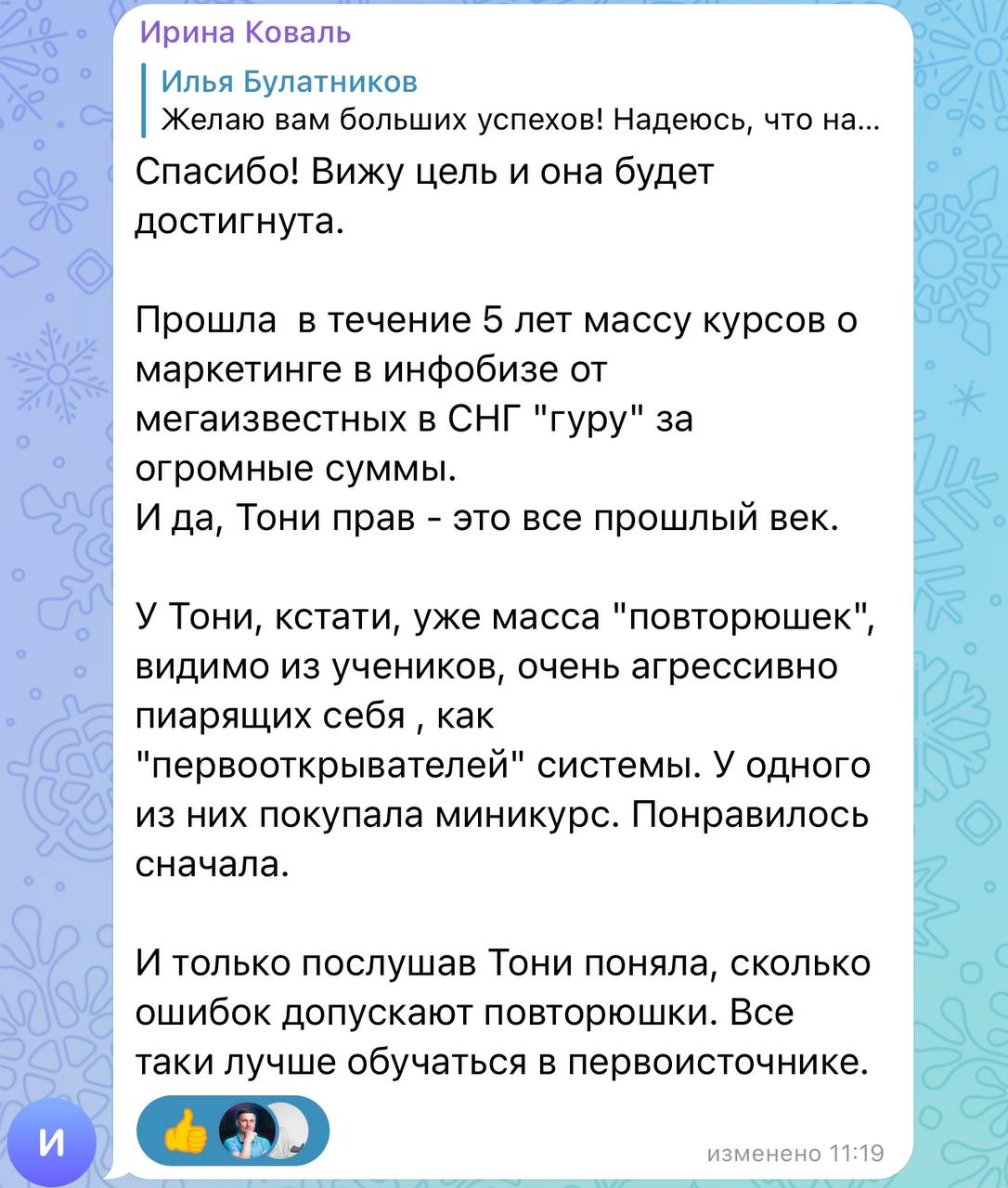 Ирина Коваль

Илья Булатников
Желаю вам больших успехов! Надеюсь, что на...

Спасибо! Вижу цель и она будет достигнута.

Прошла  в течение 5 лет массу курсов о маркетинге в инфобизе от мегаизвестных в СНГ "гуру" за огромные суммы.
И да, Тони прав - это все прошлый век.

У Тони, кстати, уже масса "повторюшек", видимо из учеников, очень агрессивно пиарящих себя , как "первооткрывателей" системы. У одного из них покупала миникурс. Понравилось сначала.

И только послушав Тони поняла, сколько ошибок допускают повторюшки. Все таки лучше обучаться в первоисточнике.

И

изменено 11:19